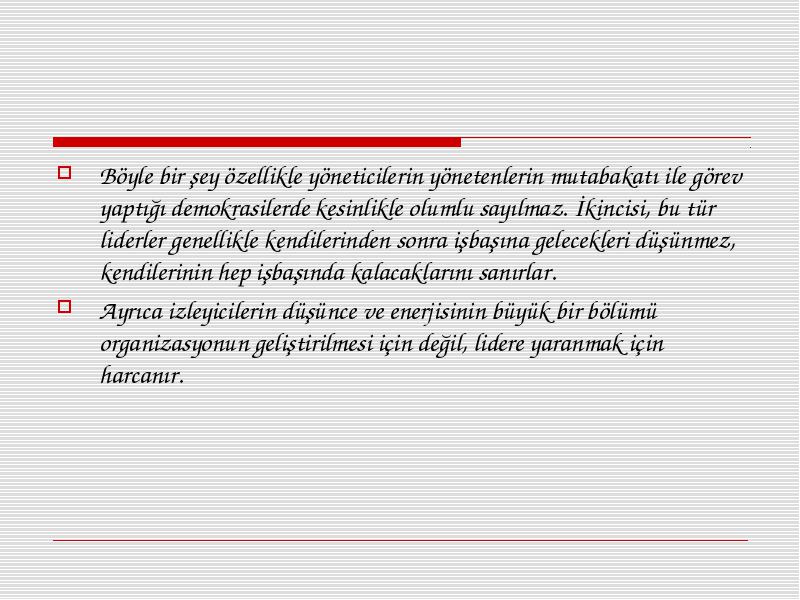 Böyle bir şey özellikle yöneticilerin yönetenlerin mutabakatı ile görev yaptığı demokrasilerde kesinlikle olumlu sayılmaz. İkincisi, bu tür liderler genellikle kendilerinden sonra işbaşına gelecekleri düşünmez, kendilerinin hep işbaşında kalacaklarını sanırlar.

Ayrıca izleyicilerin düşünce ve enerjisinin büyük bir bölümü organizasyonun geliştirilmesi için değil, lidere yaranmak için harcanır.